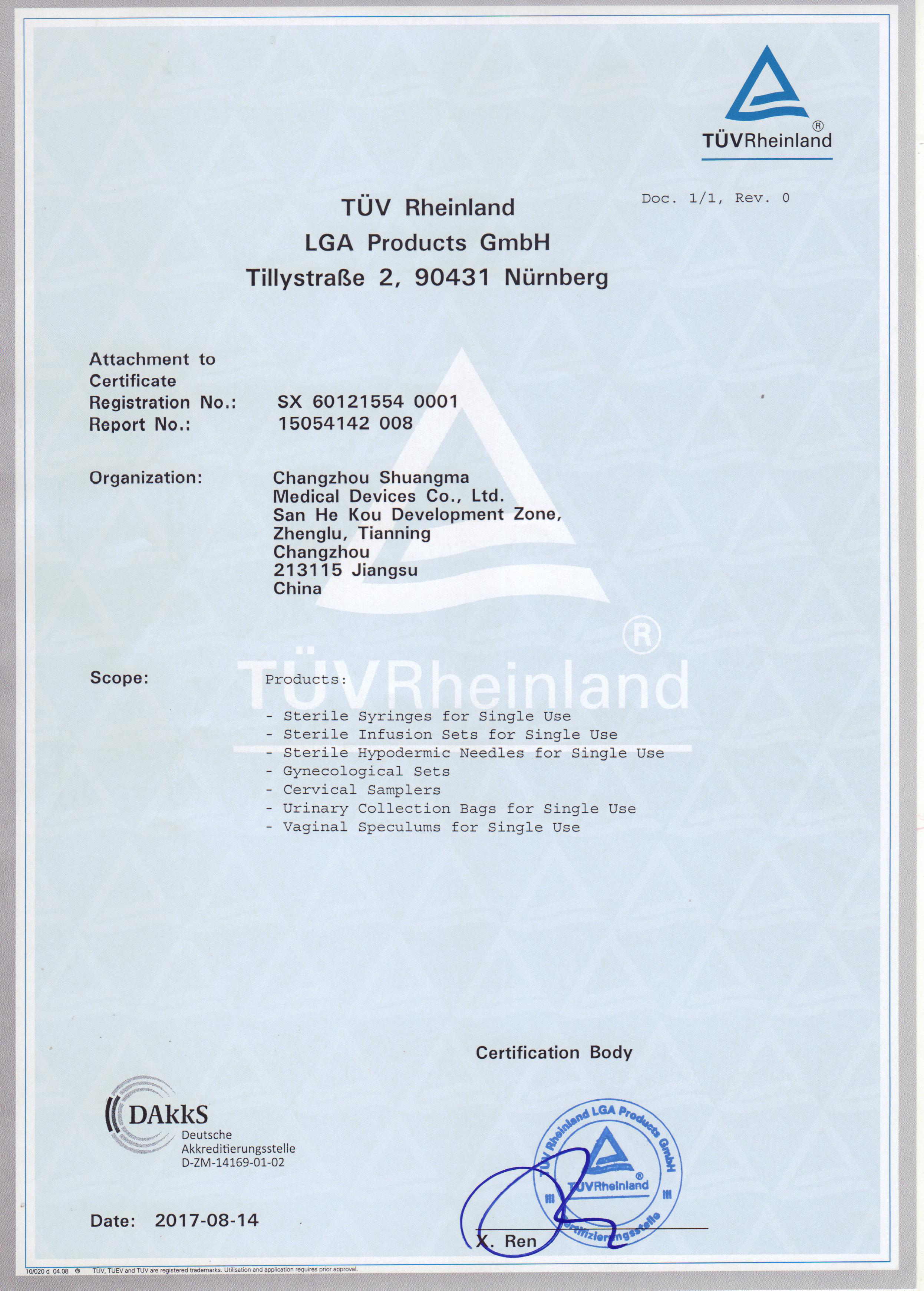 TÜVRheinland®

Doc. 1/1, Rev. 0

TÜV Rheinland
LGA Products GmbH
Tillystraße 2, 90431 Nürnberg

Attachment to Certificate
Registration No.: SX 60121554 0001
Report No.: 15054142 008

Organization: Changzhou Shuangma Medical Devices Co., Ltd.
San He Kou Development Zone,
Zhenglu, Tianning
Changzhou
213115 Jiangsu
China

TÜVRheinland®

Scope: Products:

- Sterile Syringes for Single Use
- Sterile Infusion Sets for Single Use
- Sterile Hypodermic Needles for Single Use
- Gynecological Sets
- Cervical Samplers
- Urinary Collection Bags for Single Use
- Vaginal Speculums for Single Use

Certification Body

DAkkS
Deutsche Akkreditierungsstelle
D-ZM-14169-01-02

TÜV Rheinland LGA Products GmbH
TÜVRheinland®
Zertifizierungsstelle

Date: 2017-08-14

X. Ren

10/020 d 04.08 ® TÜV, TUEV and TUV are registered trademarks. Utilisation and application requires prior approval.